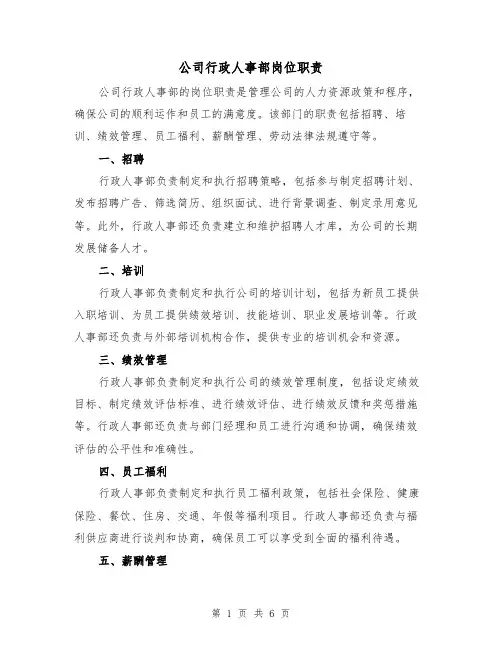 公司行政人事部岗位职责

公司行政人事部的岗位职责是管理公司的人力资源政策和程序，确保公司的顺利运作和员工的满意度。该部门的职责包括招聘、培训、绩效管理、员工福利、薪酬管理、劳动法律法规遵守等。

一、招聘

行政人事部负责制定和执行招聘策略，包括参与制定招聘计划、发布招聘广告、筛选简历、组织面试、进行背景调查、制定录用意见等。此外，行政人事部还负责建立和维护招聘人才库，为公司的长期发展储备人才。

二、培训

行政人事部负责制定和执行公司的培训计划，包括为新员工提供入职培训、为员工提供绩效培训、技能培训、职业发展培训等。行政人事部还负责与外部培训机构合作，提供专业的培训机会和资源。

三、绩效管理

行政人事部负责制定和执行公司的绩效管理制度，包括设定绩效目标、制定绩效评估标准、进行绩效评估、进行绩效反馈和奖惩措施等。行政人事部还负责与部门经理和员工进行沟通和协调，确保绩效评估的公平性和准确性。

四、员工福利

行政人事部负责制定和执行员工福利政策，包括社会保险、健康保险、餐饮、住房、交通、年假等福利项目。行政人事部还负责与福利供应商进行谈判和协商，确保员工可以享受到全面的福利待遇。

五、薪酬管理

第 1 页 共 6 页